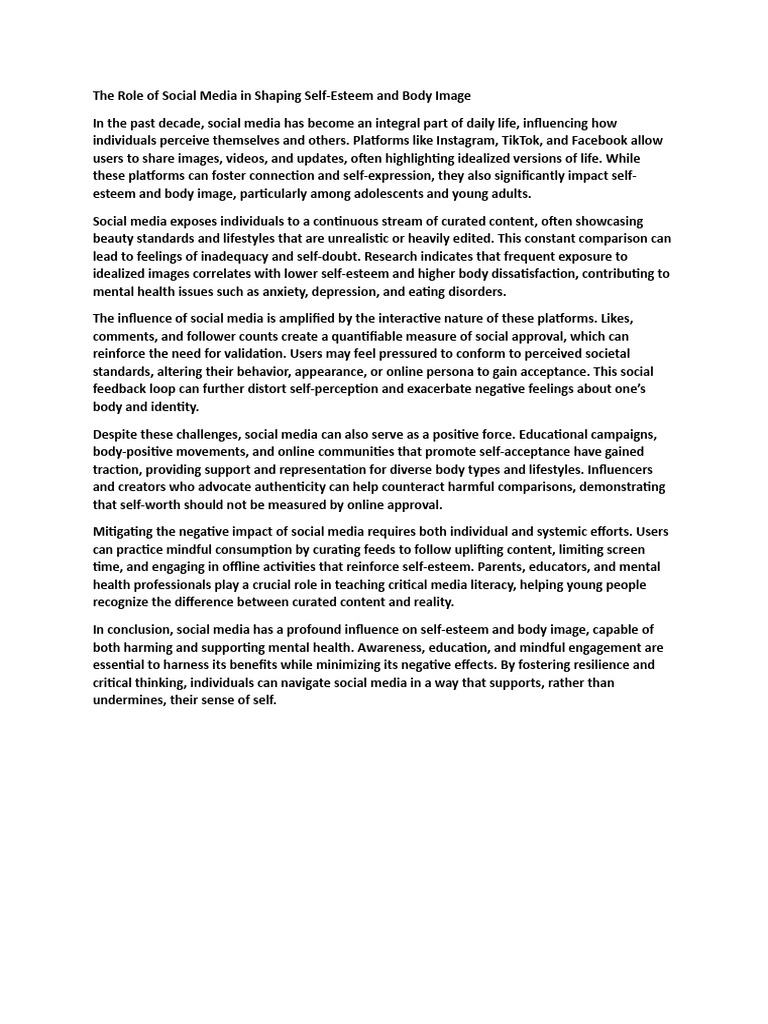 The Role of Social Media in Shaping Self-Esteem and Body Image

In the past decade, social media has become an integral part of daily life, influencing how individuals perceive themselves and others. Platforms like Instagram, TikTok, and Facebook allow users to share images, videos, and updates, often highlighting idealized versions of life. While these platforms can foster connection and self-expression, they also significantly impact self-esteem and body image, particularly among adolescents and young adults.

Social media exposes individuals to a continuous stream of curated content, often showcasing beauty standards and lifestyles that are unrealistic or heavily edited. This constant comparison can lead to feelings of inadequacy and self-doubt. Research indicates that frequent exposure to idealized images correlates with lower self-esteem and higher body dissatisfaction, contributing to mental health issues such as anxiety, depression, and eating disorders.

The influence of social media is amplified by the interactive nature of these platforms. Likes, comments, and follower counts create a quantifiable measure of social approval, which can reinforce the need for validation. Users may feel pressured to conform to perceived societal standards, altering their behavior, appearance, or online persona to gain acceptance. This social feedback loop can further distort self-perception and exacerbate negative feelings about one's body and identity.

Despite these challenges, social media can also serve as a positive force. Educational campaigns, body-positive movements, and online communities that promote self-acceptance have gained traction, providing support and representation for diverse body types and lifestyles. Influencers and creators who advocate authenticity can help counteract harmful comparisons, demonstrating that self-worth should not be measured by online approval.

Mitigating the negative impact of social media requires both individual and systemic efforts. Users can practice mindful consumption by curating feeds to follow uplifting content, limiting screen time, and engaging in offline activities that reinforce self-esteem. Parents, educators, and mental health professionals play a crucial role in teaching critical media literacy, helping young people recognize the difference between curated content and reality.

In conclusion, social media has a profound influence on self-esteem and body image, capable of both harming and supporting mental health. Awareness, education, and mindful engagement are essential to harness its benefits while minimizing its negative effects. By fostering resilience and critical thinking, individuals can navigate social media in a way that supports, rather than undermines, their sense of self.